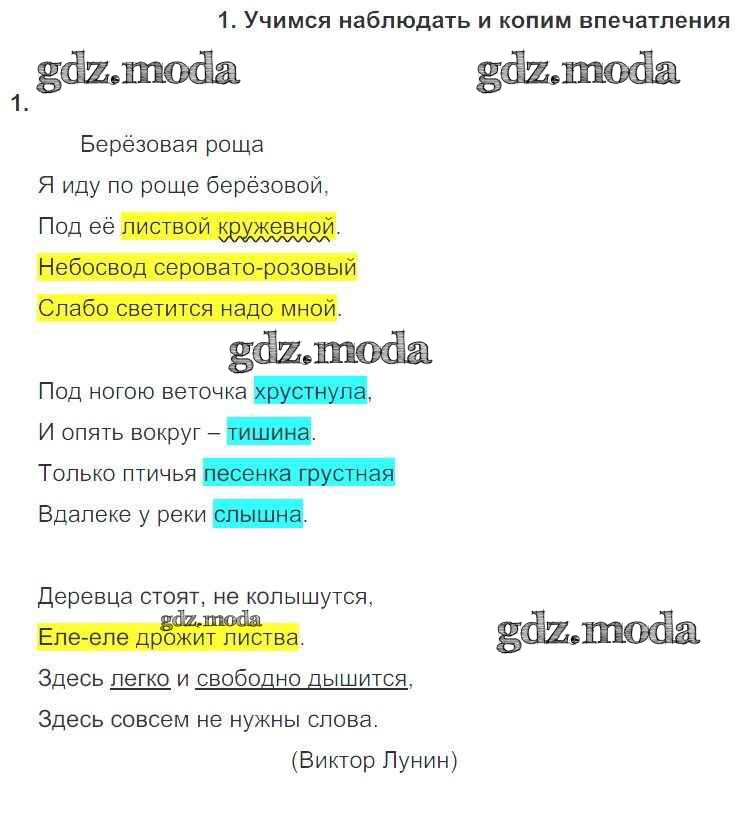 1. Учимся наблюдать и копим впечатления

gdz.moda gdz.moda

1.

Берёзовая роща

Я иду по роще берёзовой,

Под её листвой кружевной.

Небосвод серовато-розовый

Слабо светится надо мной.

gdz.moda

Под ногою веточка хрустнула,

И опять вокруг – тишина.

Только птичья песенка грустная

Вдалеке у реки слышна.

Деревца стоят, не колышутся,

gdz.moda

Еле-еле дрожит листва.

gdz.moda

Здесь легко и свободно дышится,

Здесь совсем не нужны слова.

(Виктор Лунин)